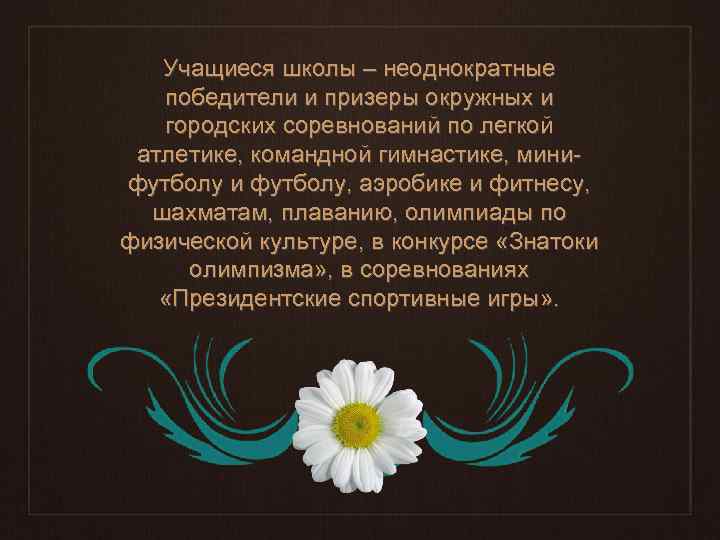 Учащиеся школы – неоднократные победители и призеры окружных и городских соревнований по легкой атлетике, командной гимнастике, мини-футболу и футболу, аэробике и фитнесу, шахматам, плаванию, олимпиады по физической культуре, в конкурсе «Знатоки олимпизма», в соревнованиях «Президентские спортивные игры».